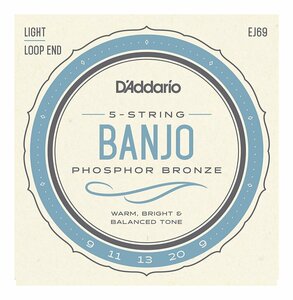 LIGHT
LOOP END

EJ69

D'Addario

5-STRING
BANJO
PHOSPHOR BRONZE

WARM, BRIGHT &
BALANCED TONE

9 11 13 20 9